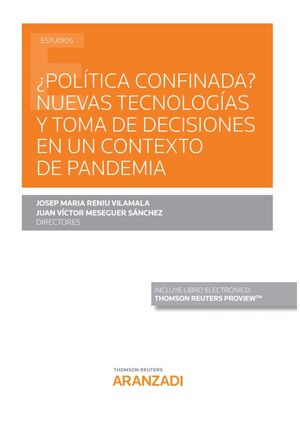 ESTUDIOS

¿POLÍTICA CONFINADA? NUEVAS TECNOLOGÍAS Y TOMA DE DECISIONES EN UN CONTEXTO DE PANDEMIA

JOSEP MARIA RENIU VILAMALA
JUAN VÍCTOR MESEGUER SÁNCHEZ
DIRECTORES

INCLUYE LIBRO ELECTRÓNICO
THOMSON REUTERS PROVIEW™

THOMSON REUTERS
ARANZADI